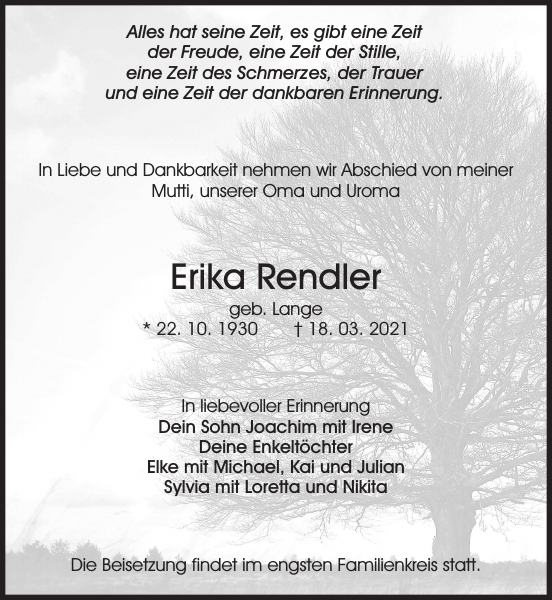 Alles hat seine Zeit, es gibt eine Zeit der Freude, eine Zeit der Stille, eine Zeit des Schmerzes, der Trauer und eine Zeit der dankbaren Erinnerung.

In Liebe und Dankbarkeit nehmen wir Abschied von meiner Mutti, unserer Oma und Uroma

Erika Rendler

geb. Lange
* 22. 10. 1930 † 18. 03. 2021

In liebevoller Erinnerung
Dein Sohn Joachim mit Irene
Deine Enkeltöchter
Elke mit Michael, Kai und Julian
Sylvia mit Loretta und Nikita

Die Beisetzung findet im engsten Familienkreis statt.